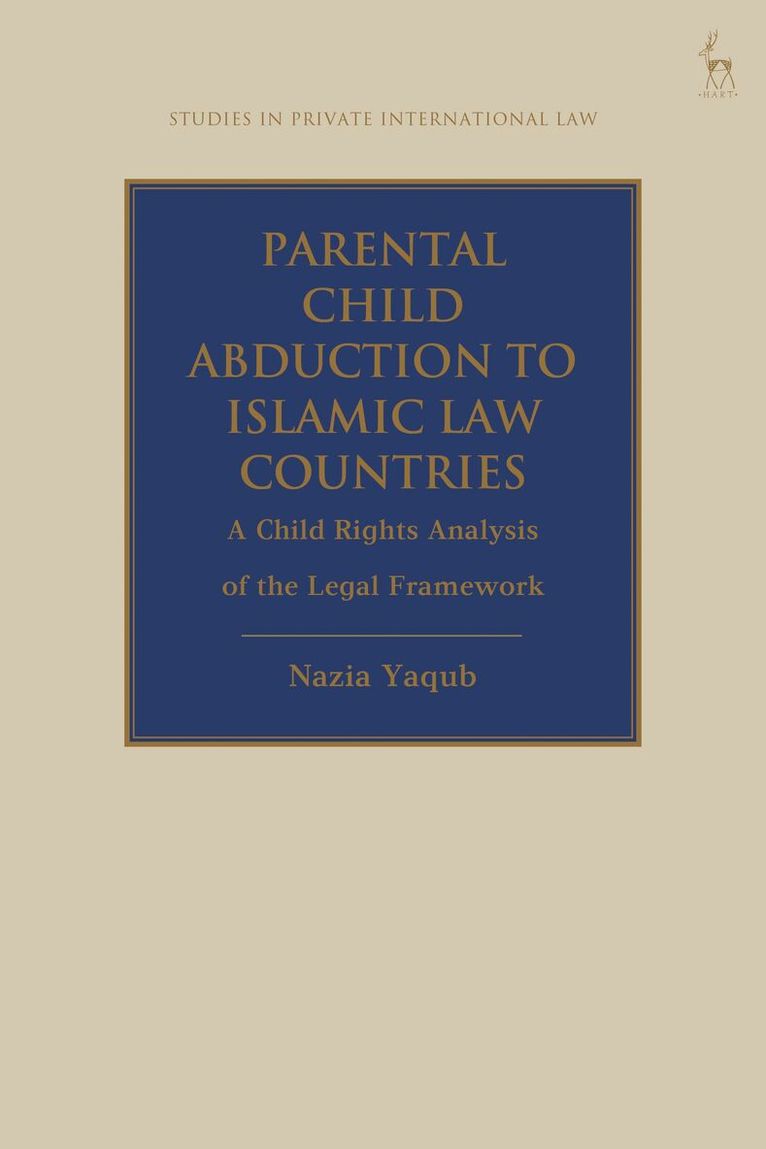 HART

STUDIES IN PRIVATE INTERNATIONAL LAW

PARENTAL CHILD ABDUCTION TO ISLAMIC LAW COUNTRIES

A Child Rights Analysis of the Legal Framework

Nazia Yaqub